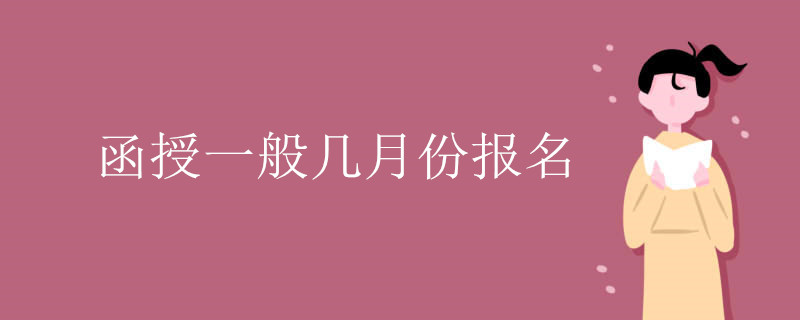 函授一般几月份报名